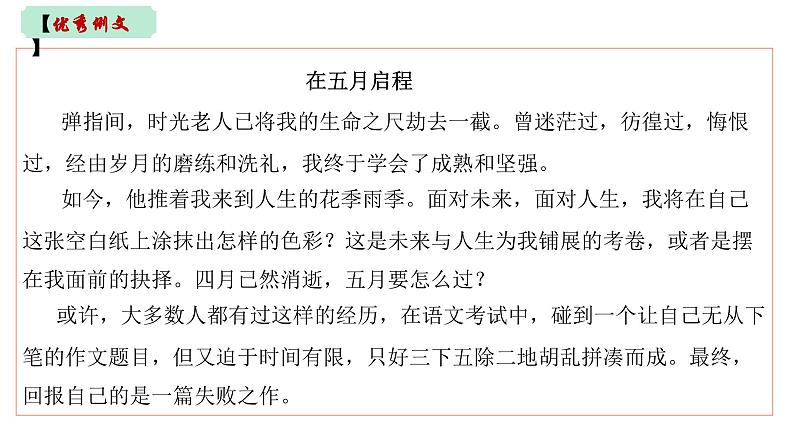 【优秀例文】

在五月启程

弹指间，时光老人已将我的生命之尺劫去一截。曾迷茫过，彷徨过，悔恨过，经由岁月的磨练和洗礼，我终于学会了成熟和坚强。

如今，他推着我来到人生的花季雨季。面对未来，面对人生，我将在自己这张空白纸上涂抹出怎样的色彩？这是未来与人生为我铺展的考卷，或者是摆在我面前的抉择。四月已然消逝，五月要怎么过？

或许，大多数人都有过这样的经历，在语文考试中，碰到一个让自己无从下笔的作文题目，但又迫于时间有限，只好三下五除二地胡乱拼凑而成。最终，回报自己的是一篇失败之作。